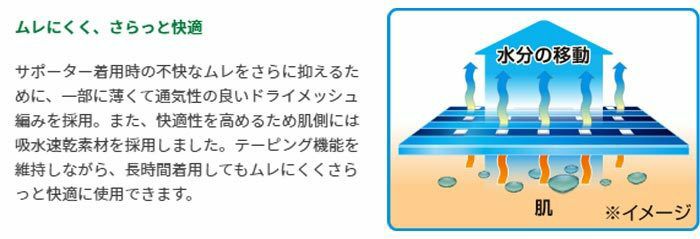 ムレにくく、さらっと快適

サポーター着用時の不快なムレをさらに抑えるために、一部に薄くて通気性の良いドライメッシュ編みを採用。また、快適性を高めるため肌側には吸水速乾素材を採用しました。テーピング機能を維持しながら、長時間着用してもムレにくくさらっと快適に使用できます。

水分の移動

肌

※イメージ